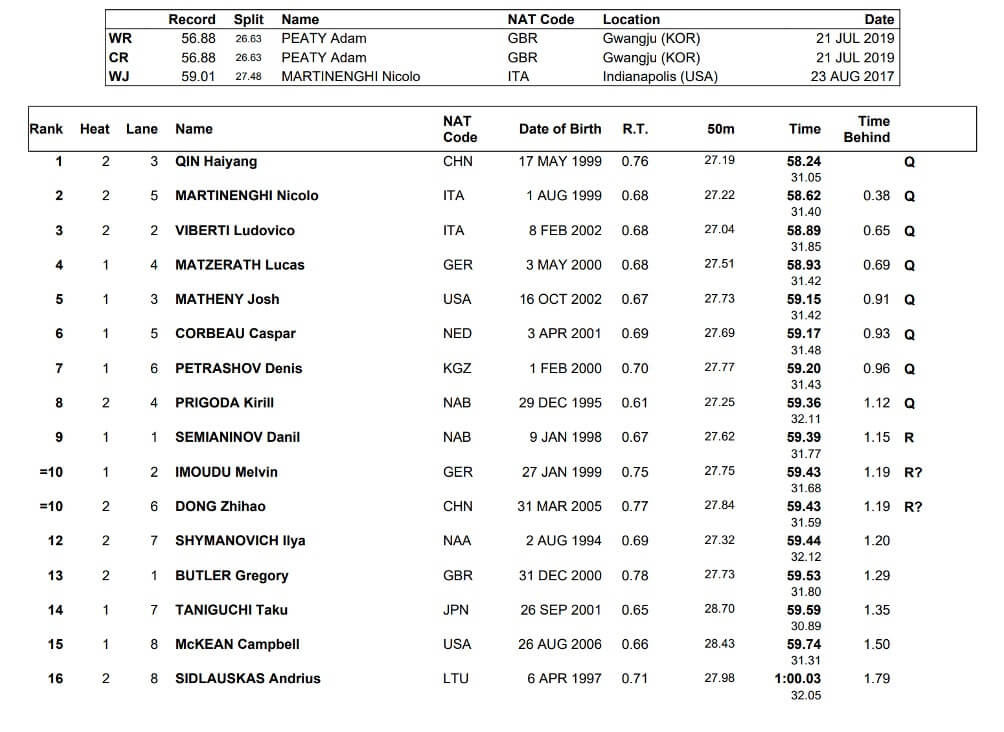 | | Record | Split | Name | NAT Code | Location | Date |
|---|---|---|---|---|---|---|
| WR | 56.88 | 26.63 | PEATY Adam | GBR | Gwangju (KOR) | 21 JUL 2019 |
| CR | 56.88 | 26.63 | PEATY Adam | GBR | Gwangju (KOR) | 21 JUL 2019 |
| WJ | 59.01 | 27.48 | MARTINENGHI Nicolo | ITA | Indianapolis (USA) | 23 AUG 2017 |

| Rank | Heat | Lane | Name | NAT Code | Date of Birth | R.T. | 50m | Time | Time Behind | |
|---|---|---|---|---|---|---|---|---|---|---|
| 1 | 2 | 3 | QIN Haiyang | CHN | 17 MAY 1999 | 0.76 | 27.19 | 58.24 31.05 | | Q |
| 2 | 2 | 5 | MARTINENGHI Nicolo | ITA | 1 AUG 1999 | 0.68 | 27.22 | 58.62 31.40 | 0.38 | Q |
| 3 | 2 | 2 | VIBERTI Ludovico | ITA | 8 FEB 2002 | 0.68 | 27.04 | 58.89 31.85 | 0.65 | Q |
| 4 | 1 | 4 | MATZERATH Lucas | GER | 3 MAY 2000 | 0.68 | 27.51 | 58.93 31.42 | 0.69 | Q |
| 5 | 1 | 3 | MATHENY Josh | USA | 16 OCT 2002 | 0.67 | 27.73 | 59.15 31.42 | 0.91 | Q |
| 6 | 1 | 5 | CORBEAU Caspar | NED | 3 APR 2001 | 0.69 | 27.69 | 59.17 31.48 | 0.93 | Q |
| 7 | 1 | 6 | PETRASHOV Denis | KGZ | 1 FEB 2000 | 0.70 | 27.77 | 59.20 31.43 | 0.96 | Q |
| 8 | 2 | 4 | PRIGODA Kirill | NAB | 29 DEC 1995 | 0.61 | 27.25 | 59.36 32.11 | 1.12 | Q |
| 9 | 1 | 1 | SEMIANINOV Danil | NAB | 9 JAN 1998 | 0.67 | 27.62 | 59.39 31.77 | 1.15 | R |
| =10 | 1 | 2 | IMOUDU Melvin | GER | 27 JAN 1999 | 0.75 | 27.75 | 59.43 31.68 | 1.19 | R? |
| =10 | 2 | 6 | DONG Zhihao | CHN | 31 MAR 2005 | 0.77 | 27.84 | 59.43 31.59 | 1.19 | R? |
| 12 | 2 | 7 | SHYMANOVICH Ilya | NAA | 2 AUG 1994 | 0.69 | 27.32 | 59.44 32.12 | 1.20 | |
| 13 | 2 | 1 | BUTLER Gregory | GBR | 31 DEC 2000 | 0.78 | 27.73 | 59.53 31.80 | 1.29 | |
| 14 | 1 | 7 | TANIGUCHI Taku | JPN | 26 SEP 2001 | 0.65 | 28.70 | 59.59 30.89 | 1.35 | |
| 15 | 1 | 8 | McKEAN Campbell | USA | 26 AUG 2006 | 0.66 | 28.43 | 59.74 31.31 | 1.50 | |
| 16 | 2 | 8 | SIDLAUSKAS Andrius | LTU | 6 APR 1997 | 0.71 | 27.98 | 1:00.03 32.05 | 1.79 | |